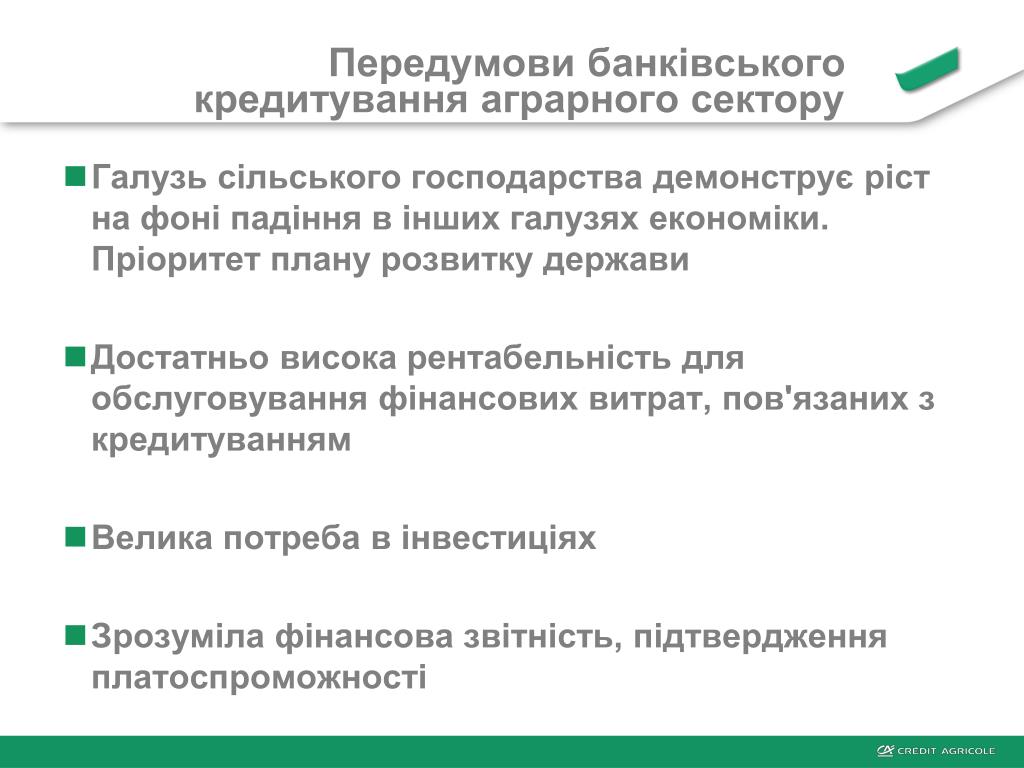 Передумови банківського кредитування аграрного сектору

Галузь сільського господарства демонструє ріст на фоні падіння в інших галузях економіки. Пріоритет плану розвитку держави

Достатньо висока рентабельність для обслуговування фінансових витрат, пов'язаних з кредитуванням

Велика потреба в інвестиціях

Зрозуміла фінансова звітність, підтвердження платоспроможності

CREDIT AGRICOLE